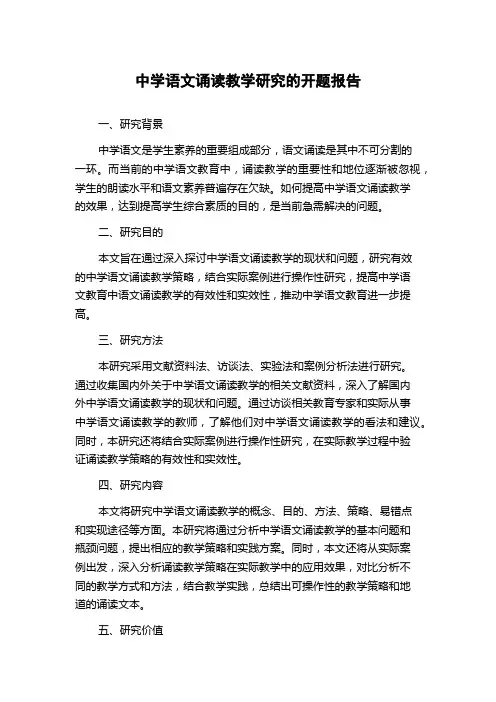 中学语文诵读教学研究的开题报告

一、研究背景

中学语文是学生素养的重要组成部分，语文诵读是其中不可分割的一环。而当前的中学语文教育中，诵读教学的重要性和地位逐渐被忽视，学生的朗读水平和语文素养普遍存在欠缺。如何提高中学语文诵读教学的效果，达到提高学生综合素质的目的，是当前急需解决的问题。

二、研究目的

本文旨在通过深入探讨中学语文诵读教学的现状和问题，研究有效的中学语文诵读教学策略，结合实际案例进行操作性研究，提高中学语文教育中语文诵读教学的有效性和实效性，推动中学语文教育进一步提高。

三、研究方法

本研究采用文献资料法、访谈法、实验法和案例分析法进行研究。通过收集国内外关于中学语文诵读教学的相关文献资料，深入了解国内外中学语文诵读教学的现状和问题。通过访谈相关教育专家和实际从事中学语文诵读教学的教师，了解他们对中学语文诵读教学的看法和建议。同时，本研究还将结合实际案例进行操作性研究，在实际教学过程中验证诵读教学策略的有效性和实效性。

四、研究内容

本文将研究中学语文诵读教学的概念、目的、方法、策略、易错点和实现途径等方面。本研究将通过分析中学语文诵读教学的基本问题和瓶颈问题，提出相应的教学策略和实践方案。同时，本文还将从实际案例出发，深入分析诵读教学策略在实际教学中的应用效果，对比分析不同的教学方式和方法，结合教学实践，总结出可操作性的教学策略和地道的诵读文本。

五、研究价值